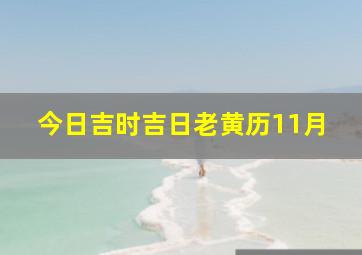 今日吉时吉日老黄历11月